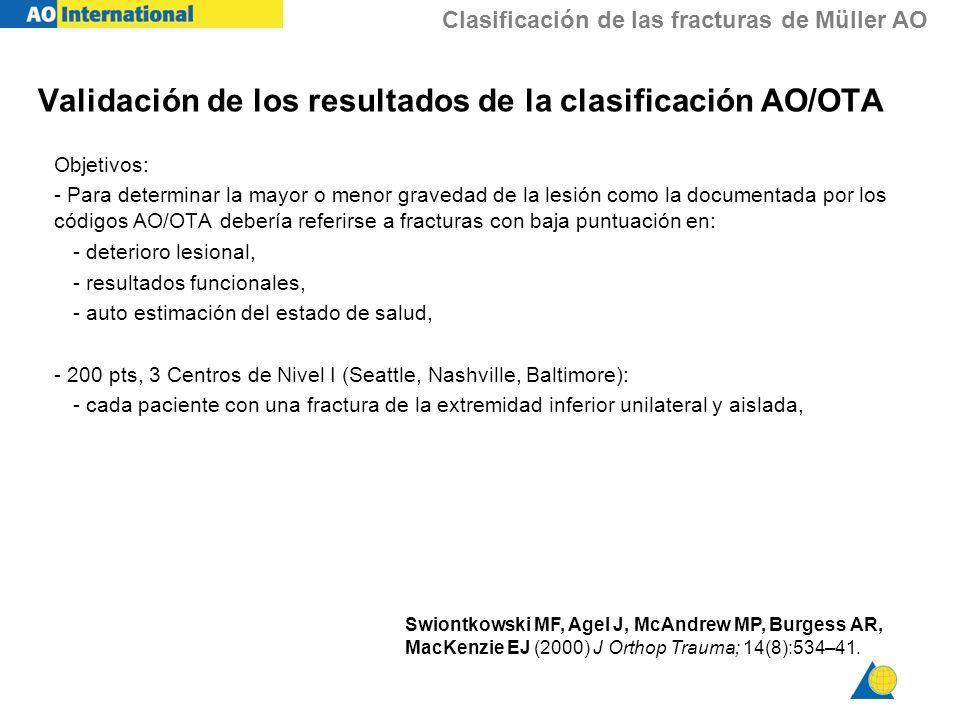 AO International

Clasificación de las fracturas de Müller AO

Validación de los resultados de la clasificación AO/OTA

Objetivos:

- Para determinar la mayor o menor gravedad de la lesión como la documentada por los códigos AO/OTA debería referirse a fracturas con baja puntuación en:

- deterioro lesional,

- resultados funcionales,

- auto estimación del estado de salud,

- 200 pts, 3 Centros de Nivel I (Seattle, Nashville, Baltimore):

- cada paciente con una fractura de la extremidad inferior unilateral y aislada,

Swiontkowski MF, Agel J, McAndrew MP, Burgess AR, MacKenzie EJ (2000) J Orthop Trauma; 14(8):534–41.